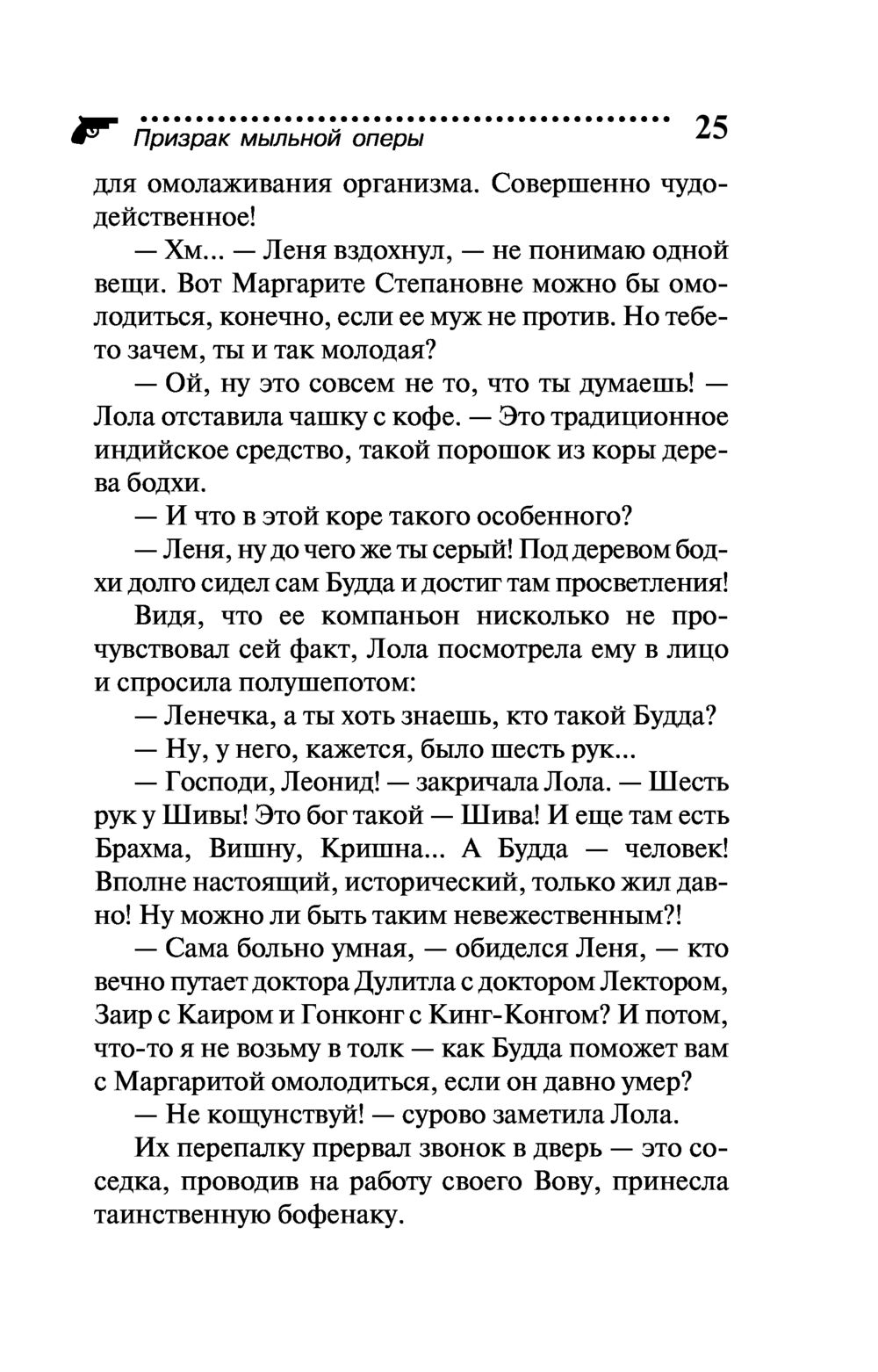 Призрак мыльной оперы 25

для омолаживания организма. Совершенно чудодейственное!

— Хм... — Леня вздохнул, — не понимаю одной вещи. Вот Маргарите Степановне можно бы омолодиться, конечно, если ее муж не против. Но тебе-то зачем, ты и так молодая?

— Ой, ну это совсем не то, что ты думаешь! — Лола отставила чашку с кофе. — Это традиционное индийское средство, такой порошок из коры дерева бодхи.

— И что в этой коре такого особенного?

— Леня, ну до чего же ты серый! Под деревом бодхи долго сидел сам Будда и достиг там просветления!

Видя, что ее компаньон нисколько не прочувствовал сей факт, Лола посмотрела ему в лицо и спросила полушепотом:

— Ленечка, а ты хоть знаешь, кто такой Будда?

— Ну, у него, кажется, было шесть рук...

— Господи, Леонид! — закричала Лола. — Шесть рук у Шивы! Это бог такой — Шива! И еще там есть Брахма, Вишну, Кришна... А Будда — человек! Вполне настоящий, исторический, только жил давно! Ну можно ли быть таким невежественным?!

— Сама больно умная, — обиделся Леня, — кто вечно путает доктора Дулитла с доктором Лектором, Заир с Каиром и Гонконг с Кинг-Конгом? И потом, что-то я не возьму в толк — как Будда поможет вам с Маргаритой омолодиться, если он давно умер?

— Не кощунствуй! — сурово заметила Лола.

Их перепалку прервал звонок в дверь — это соседка, проводив на работу своего Вову, принесла таинственную бофенаку.